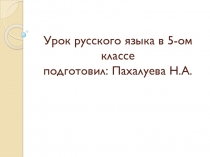 Урок русского языка в 5-ом классе
подготовил: Пахалуева Н.А.